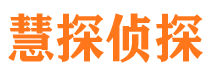 慧探侦探